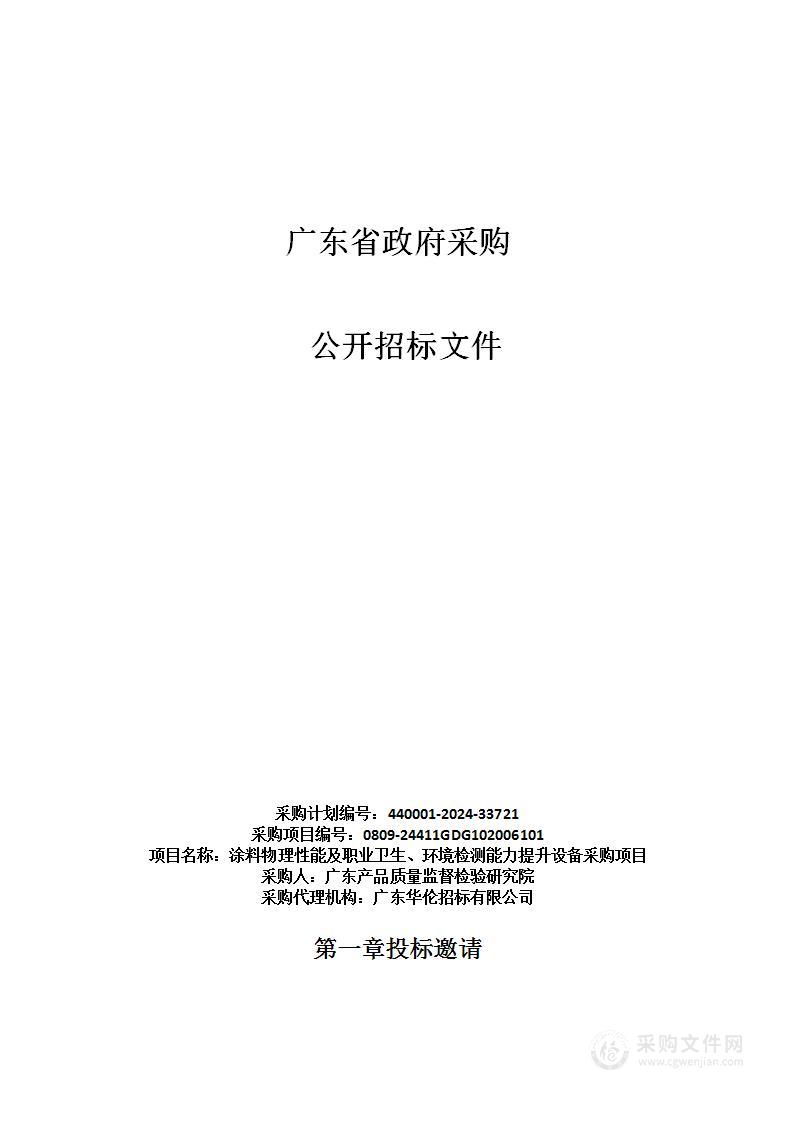 广东省政府采购

公开招标文件

采购计划编号：440001-2024-33721
采购项目编号：0809-24411GDG102006101
项目名称：涂料物理性能及职业卫生、环境检测能力提升设备采购项目
采购人：广东产品质量监督检验研究院
采购代理机构：广东华伦招标有限公司

第一章投标邀请

采购文件网
www.cgwenjian.com